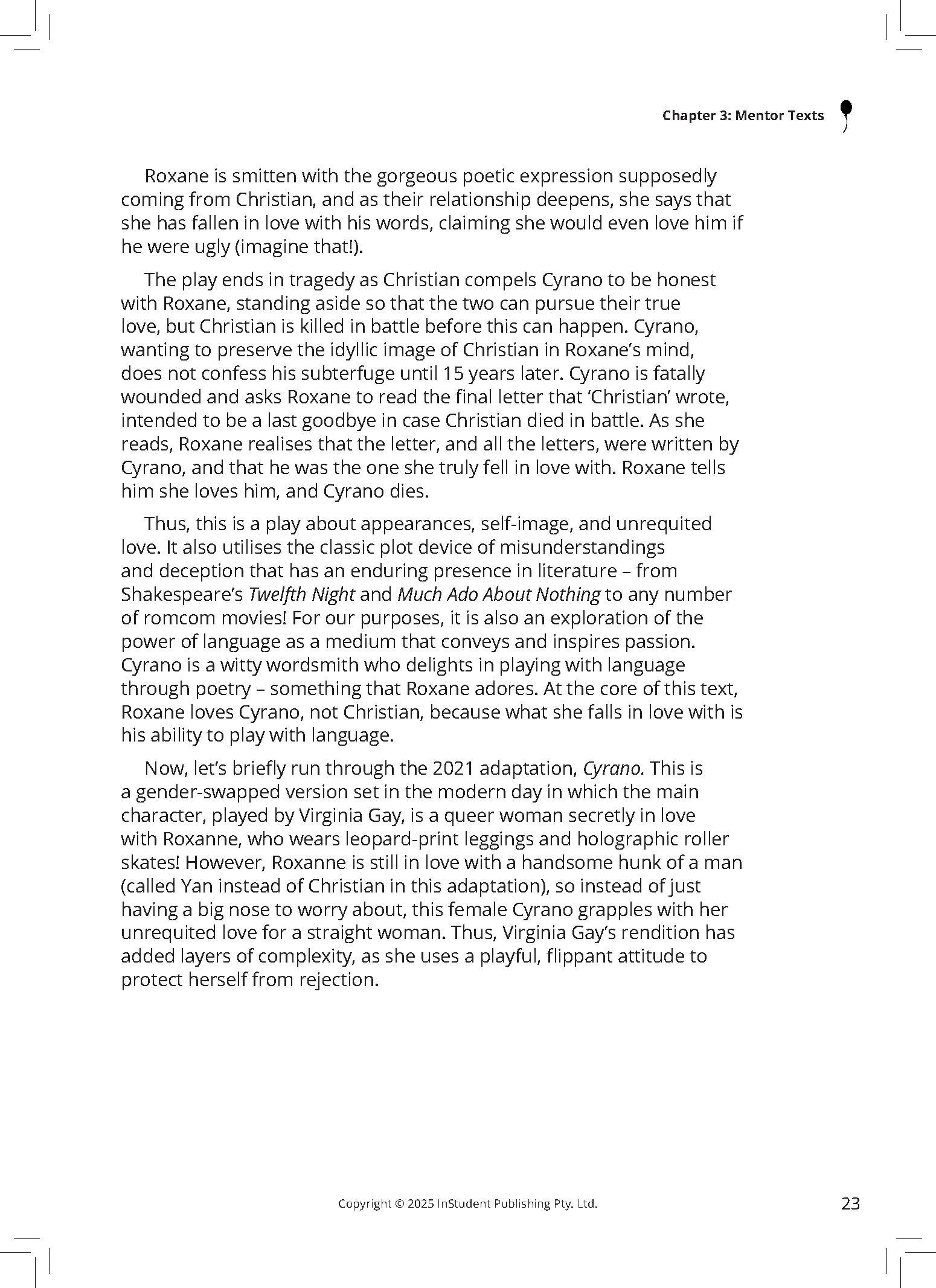 Chapter 3: Mentor Texts

Roxane is smitten with the gorgeous poetic expression supposedly coming from Christian, and as their relationship deepens, she says that she has fallen in love with his words, claiming she would even love him if he were ugly (imagine that!).

The play ends in tragedy as Christian compels Cyrano to be honest with Roxane, standing aside so that the two can pursue their true love, but Christian is killed in battle before this can happen. Cyrano, wanting to preserve the idyllic image of Christian in Roxane's mind, does not confess his subterfuge until 15 years later. Cyrano is fatally wounded and asks Roxane to read the final letter that 'Christian' wrote, intended to be a last goodbye in case Christian died in battle. As she reads, Roxane realises that the letter, and all the letters, were written by Cyrano, and that he was the one she truly fell in love with. Roxane tells him she loves him, and Cyrano dies.

Thus, this is a play about appearances, self-image, and unrequited love. It also utilises the classic plot device of misunderstandings and deception that has an enduring presence in literature – from Shakespeare's Twelfth Night and Much Ado About Nothing to any number of romcom movies! For our purposes, it is also an exploration of the power of language as a medium that conveys and inspires passion. Cyrano is a witty wordsmith who delights in playing with language through poetry – something that Roxane adores. At the core of this text, Roxane loves Cyrano, not Christian, because what she falls in love with is his ability to play with language.

Now, let's briefly run through the 2021 adaptation, Cyrano. This is a gender-swapped version set in the modern day in which the main character, played by Virginia Gay, is a queer woman secretly in love with Roxanne, who wears leopard-print leggings and holographic roller skates! However, Roxanne is still in love with a handsome hunk of a man (called Yan instead of Christian in this adaptation), so instead of just having a big nose to worry about, this female Cyrano grapples with her unrequited love for a straight woman. Thus, Virginia Gay's rendition has added layers of complexity, as she uses a playful, flippant attitude to protect herself from rejection.

Copyright © 2025 InStudent Publishing Pty. Ltd.

23